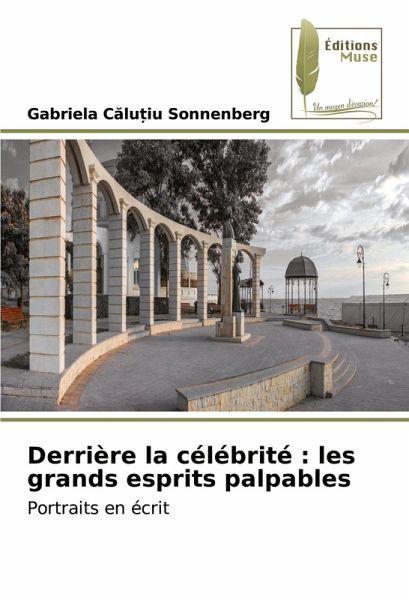 Éditions
Muse

Un moyen d'évasion!

Gabriela Căluțiu Sonnenberg

Derrière la célébrité : les grands esprits palpables

Portraits en écrit